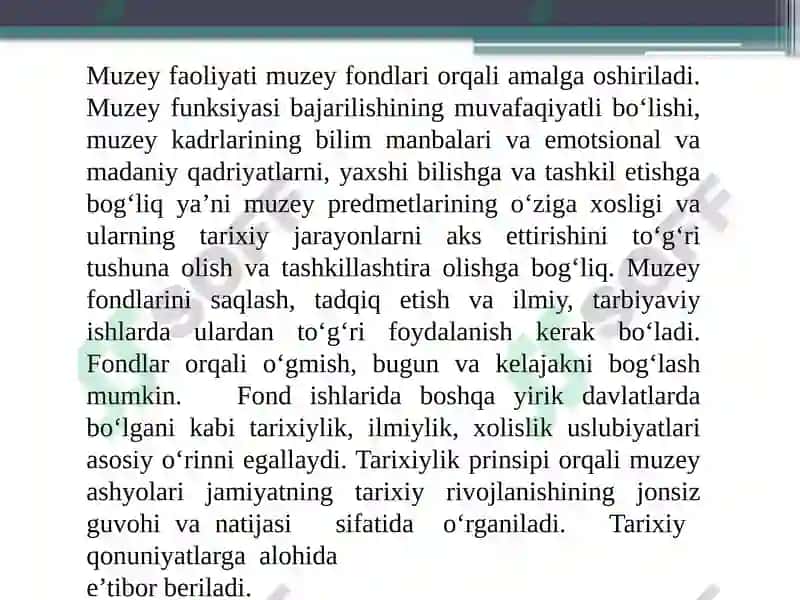 Muzey faoliyati muzey fondlari orqali amalga oshiriladi. Muzey funksiyasi bajarilishining muvafaqiyatli bo‘lishi, muzey kadrlarining bilim manbalari va emotsional va madaniy qadriyatlarni, yaxshi bilishga va tashkil etishga bog‘liq ya’ni muzey predmetlarining o‘ziga xosligi va ularning tarixiy jarayonlarni aks ettirishini to‘g‘ri tushuna olish va tashkillashtira olishga bog‘liq. Muzey fondlarini saqlash, tadqiq etish va ilmiy, tarbiyaviy ishlarda ulardan to‘g‘ri foydalanish kerak bo‘ladi. Fondlar orqali o‘gmish, bugun va kelajakni bog‘lash mumkin. Fond ishlarida boshqa yirik davlatlarda bo‘lgani kabi tarixiylik, ilmiylik, xolislik uslubiyatlari asosiy o‘rinni egallaydi. Tarixiylik prinsipi orqali muzey ashyolari jamiyatning tarixiy rivojlanishining jonsiz guvohi va natijasi sifatida o‘rganiladi. Tarixiy qonuniyatlarga alohida
e’tibor beriladi.